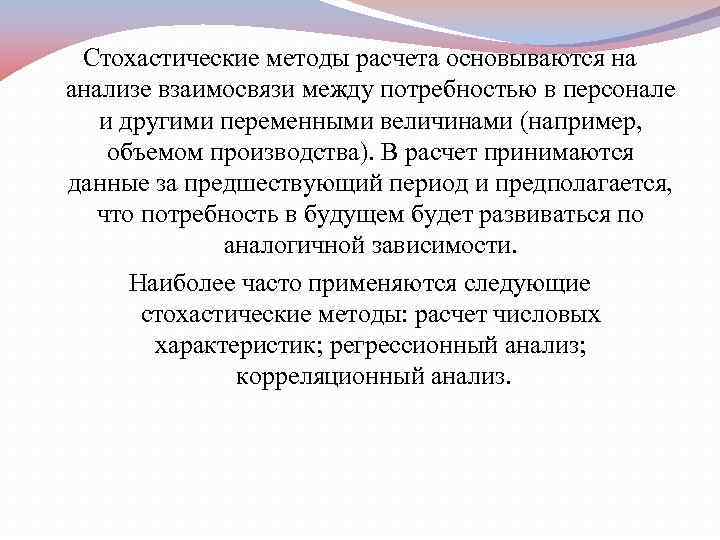 Стохастические методы расчета основываются на анализе взаимосвязи между потребностью в персонале и другими переменными величинами (например, объемом производства). В расчет принимаются данные за предшествующий период и предполагается, что потребность в будущем будет развиваться по аналогичной зависимости.

Наиболее часто применяются следующие стохастические методы: расчет числовых характеристик; регрессионный анализ; корреляционный анализ.